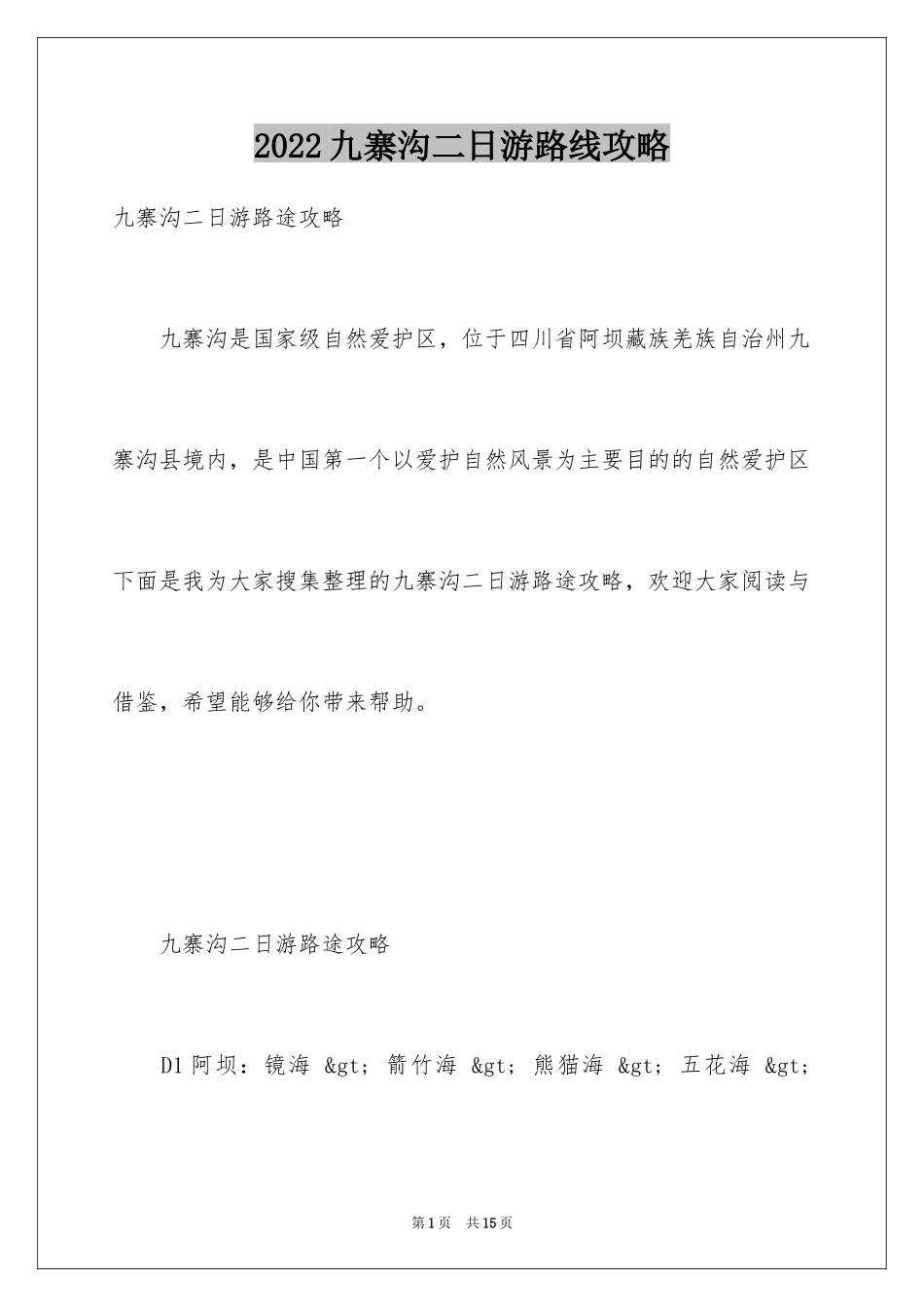 2022九寨沟二日游路线攻略

九寨沟二日游路途攻略

九寨沟是国家级自然爱护区，位于四川省阿坝藏族羌族自治州九寨沟县境内，是中国第一个以爱护自然风景为主要目的的自然爱护区下面是我为大家搜集整理的九寨沟二日游路途攻略，欢迎大家阅读与借鉴，希望能够给你带来帮助。

九寨沟二日游路途攻略

D1阿坝：镜海 &gt; 箭竹海 &gt; 熊猫海 &gt; 五花海 &gt;

第1页 共15页